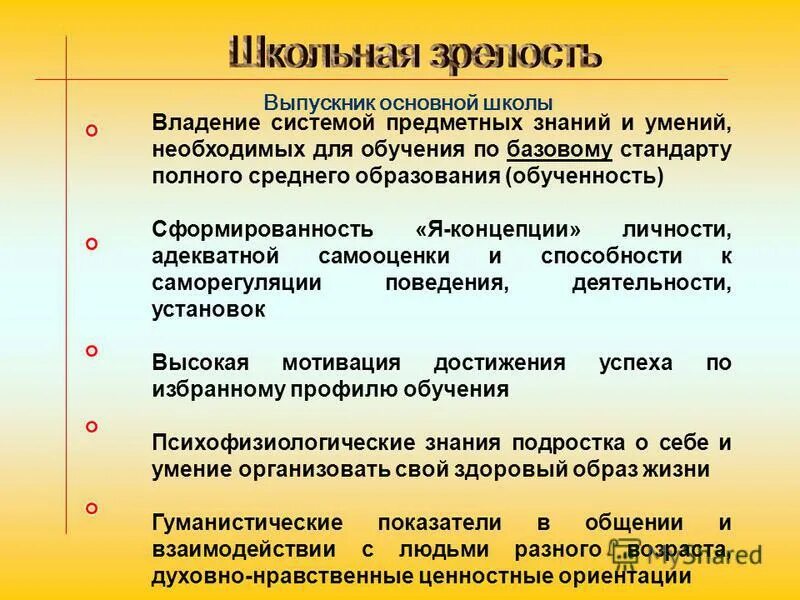 Школьная зрелость

Выпускник основной школы

Владение системой предметных знаний и умений, необходимых для обучения по базовому стандарту полного среднего образования (обученность)

Сформированность «Я-концепции» личности, адекватной самооценки и способности к саморегуляции поведения, деятельности, установок

Высокая мотивация достижения успеха по избранному профилю обучения

Психофизиологические знания подростка о себе и умение организовать свой здоровый образ жизни

Гуманистические показатели в общении и взаимодействии с людьми разного возраста, духовно-нравственные ценностные ориентации

MyShared